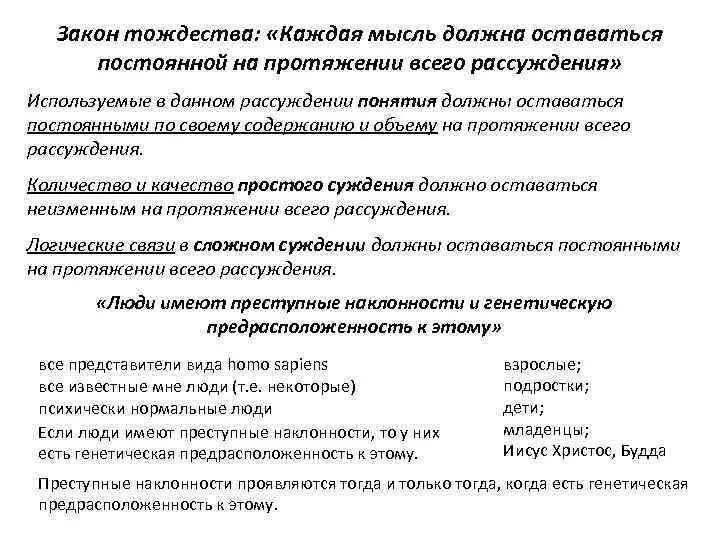 Закон тождества: «Каждая мысль должна оставаться постоянной на протяжении всего рассуждения»

Используемые в данном рассуждении понятия должны оставаться постоянными по своему содержанию и объему на протяжении всего рассуждения.

Количество и качество простого суждения должно оставаться неизменным на протяжении всего рассуждения.

Логические связи в сложном суждении должны оставаться постоянными на протяжении всего рассуждения.

«Люди имеют преступные наклонности и генетическую предрасположенность к этому»

все представители вида homo sapiens
все известные мне люди (т.е. некоторые)
психически нормальные люди
Если люди имеют преступные наклонности, то у них есть генетическая предрасположенность к этому.

взрослые;
подростки;
дети;
младенцы;
Иисус Христос, Будда

Преступные наклонности проявляются тогда и только тогда, когда есть генетическая предрасположенность к этому.